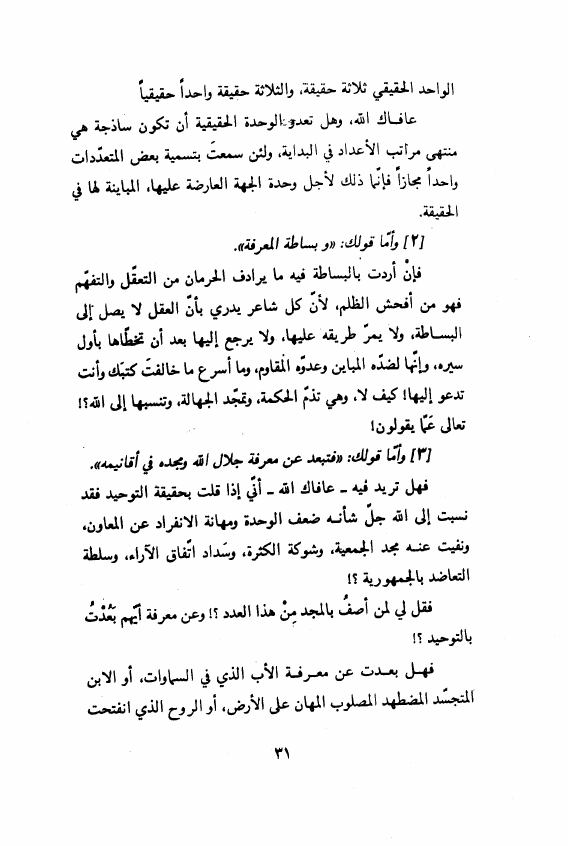 الواحد الحقيقي ثلاثة حقيقة، والثلاثة حقيقة واحداً حقيقياً

عافاك الله، وهل تعدو الوحدة الحقيقية أن تكون ساذجة هي منتهى مراتب الأعداد في البداية، ولئن سمعتَ بتسمية بعض المتعدّدات واحداً مجازاً فإنّما ذلك لأجل وحدة الجهة العارضة عليها، المباينة لها في الحقيقة.

[٢] وأمّا قولك: «و بساطة المعرفة».

فإنْ أردت بالبساطة فيه ما يرادف الحرمان من التعقّل والتفهّم فهو من أفحش الظلم، لأنّ كل شاعر يدري بأنّ العقل لا يصل إلى البساطة، ولا يمرّ طريقه عليها، ولا يرجع إليها بعد أن تخطّاها بأول سيره، وإنّها لضدّه المباين وعدوّه المقاوم، وما أسرع ما خالفتَ كتبَك وأنت تدعو إليها! كيف لا، وهي تذمّ الحكمة، وتمجّد الجهالة، وتنسبها إلى الله؟! تعالى عمّا يقولون!

[٣] وأمّا قولك: «فتبعد عن معرفة جلال الله ومجده في أقانيمه».

فهل تريد فيه ـ عافاك الله ـ أنّي إذا قلت بحقيقة التوحيد فقد نسبت إلى الله جلّ شأنه ضعف الوحدة ومهانة الانفراد عن المعاون، ونفيت عنه مجد الجمعية، وشوكة الكثرة، وسَداد اتّفاق الآراء، وسلطة التعاضد بالجمهورية ؟!

فقل لي لمن أصفُ بالمجد مِنْ هذا العدد ؟! وعن معرفة أيّهم بَعُدْتُ بالتوحيد ؟!

فهل بعدت عن معرفة الأب الذي في السماوات، أو الابن المتجسّد المضطهد المصلوب المهان على الأرض، أو الروح الذي انفتحت

٣١